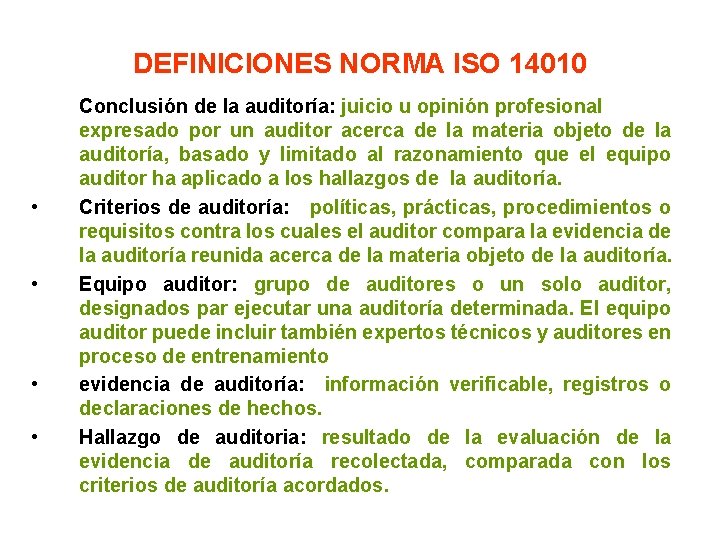 DEFINICIONES NORMA ISO 14010

Conclusión de la auditoría: juicio u opinión profesional expresado por un auditor acerca de la materia objeto de la auditoría, basado y limitado al razonamiento que el equipo auditor ha aplicado a los hallazgos de la auditoría.

• Criterios de auditoría: políticas, prácticas, procedimientos o requisitos contra los cuales el auditor compara la evidencia de la auditoría reunida acerca de la materia objeto de la auditoría.

• Equipo auditor: grupo de auditores o un solo auditor, designados par ejecutar una auditoría determinada. El equipo auditor puede incluir también expertos técnicos y auditores en proceso de entrenamiento

• evidencia de auditoría: información verificable, registros o declaraciones de hechos.

• Hallazgo de auditoria: resultado de la evaluación de la evidencia de auditoría recolectada, comparada con los criterios de auditoría acordados.